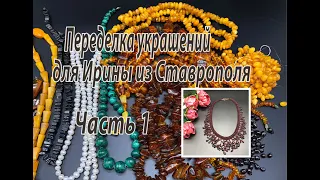 Переделка украшений для Ирины из Ставрополя

Часть 1